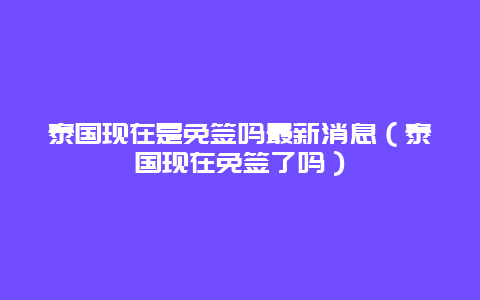 泰国现在是免签吗最新消息（泰国现在免签了吗）